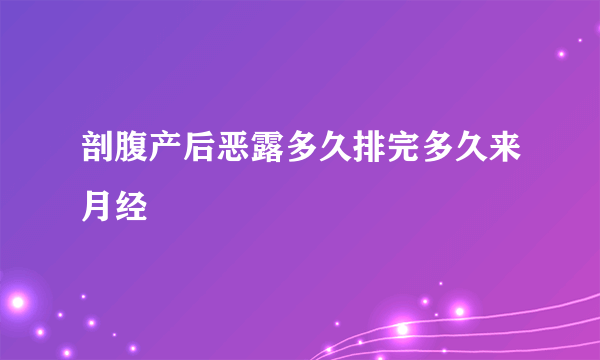 剖腹产后恶露多久排完多久来月经